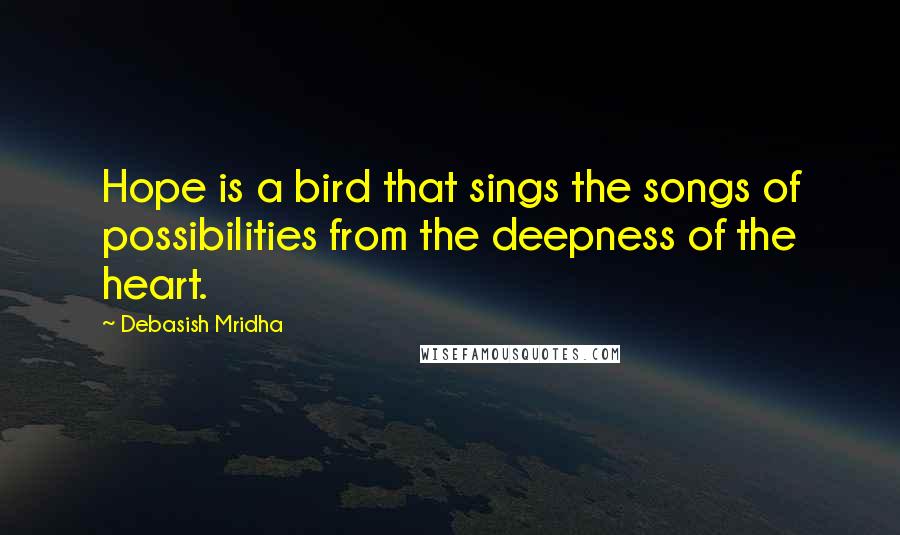 Hope is a bird that sings the songs of possibilities from the deepness of the heart.

~ Debasish Mridha

WISEFAMOUSQUOTES.COM